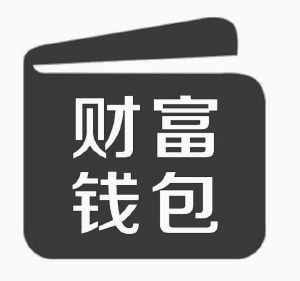 财富
钱包